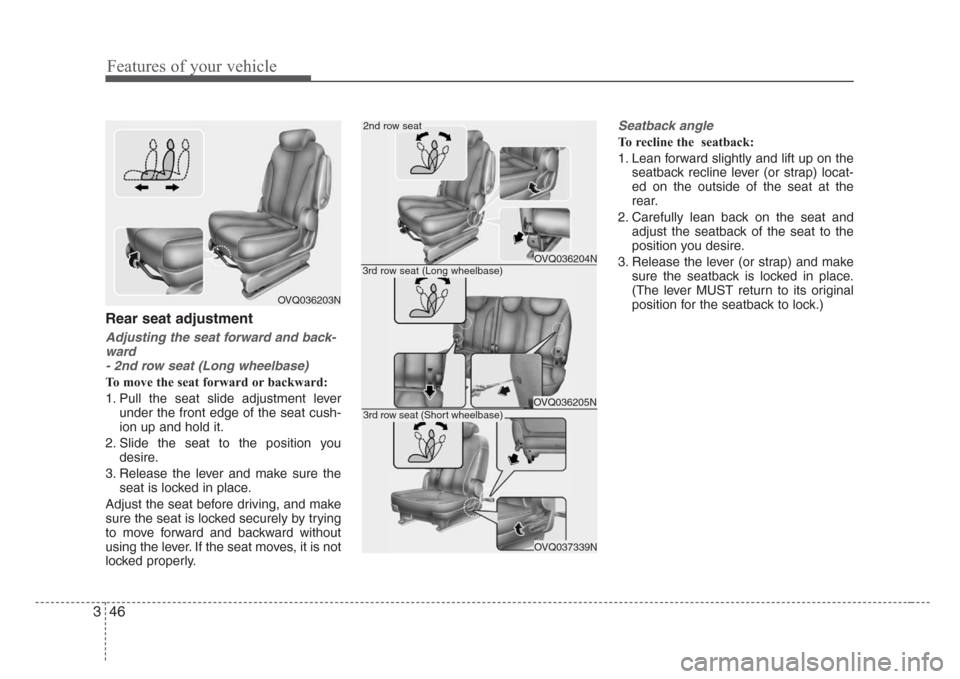 Features of your vehicle

OVQ036203N

Rear seat adjustment

Adjusting the seat forward and backward
- 2nd row seat (Long wheelbase)

To move the seat forward or backward:

1. Pull the seat slide adjustment lever under the front edge of the seat cushion up and hold it.
2. Slide the seat to the position you desire.
3. Release the lever and make sure the seat is locked in place.

Adjust the seat before driving, and make sure the seat is locked securely by trying to move forward and backward without using the lever. If the seat moves, it is not locked properly.

2nd row seat

OVQ036204N

3rd row seat (Long wheelbase)

OVQ036205N

3rd row seat (Short wheelbase)

OVQ037339N

Seatback angle

To recline the seatback:

1. Lean forward slightly and lift up on the seatback recline lever (or strap) located on the outside of the seat at the rear.
2. Carefully lean back on the seat and adjust the seatback of the seat to the position you desire.
3. Release the lever (or strap) and make sure the seatback is locked in place. (The lever MUST return to its original position for the seatback to lock.)

3 46

carmanualsonline.info